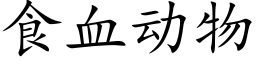 食血动物